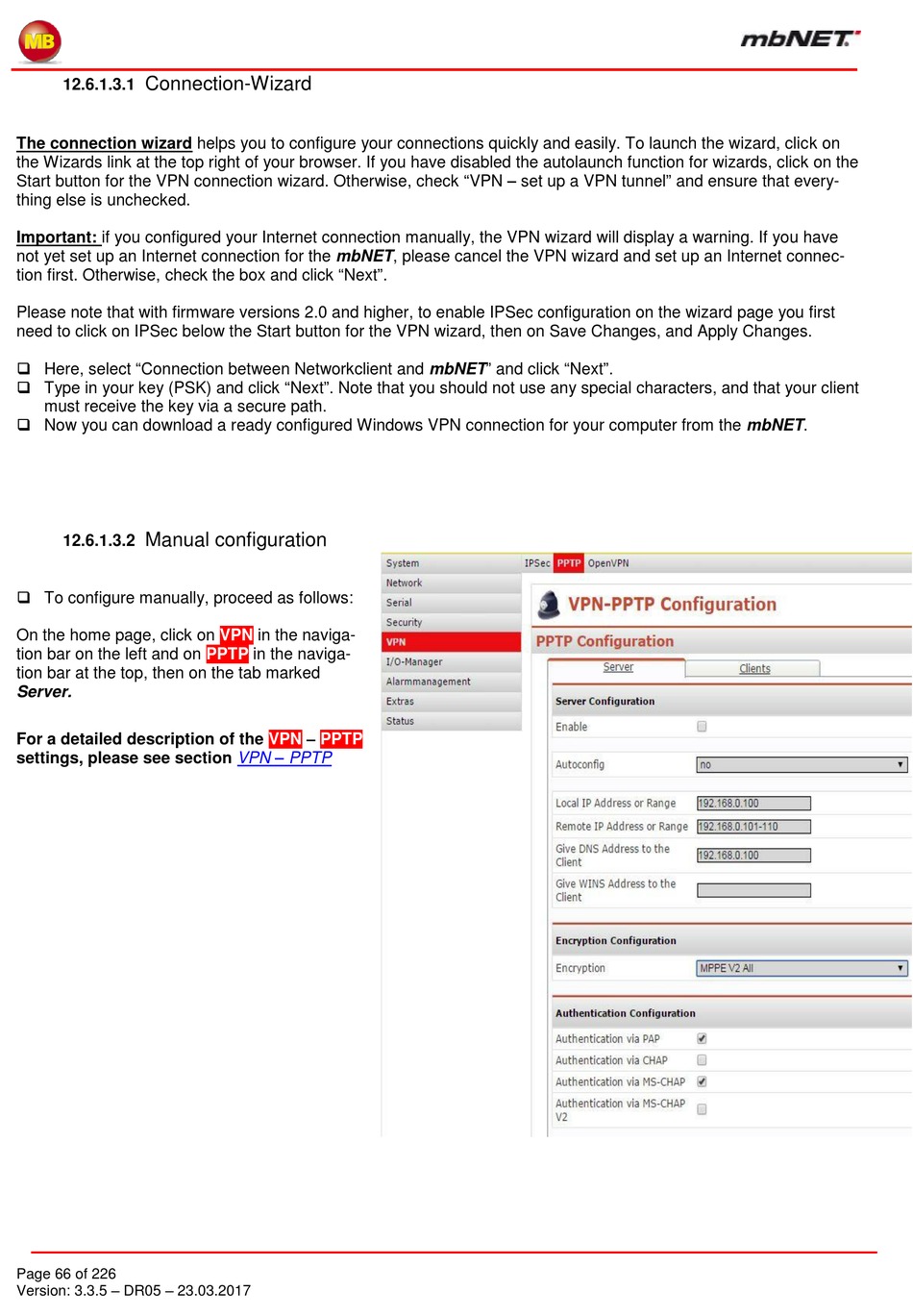 MB

mbNET

12.6.1.3.1 Connection-Wizard

The connection wizard helps you to configure your connections quickly and easily. To launch the wizard, click on the Wizards link at the top right of your browser. If you have disabled the autolaunch function for wizards, click on the Start button for the VPN connection wizard. Otherwise, check “VPN – set up a VPN tunnel” and ensure that everything else is unchecked.

Important: if you configured your Internet connection manually, the VPN wizard will display a warning. If you have not yet set up an Internet connection for the mbNET, please cancel the VPN wizard and set up an Internet connection first. Otherwise, check the box and click “Next”.

Please note that with firmware versions 2.0 and higher, to enable IPSec configuration on the wizard page you first need to click on IPSec below the Start button for the VPN wizard, then on Save Changes, and Apply Changes.

❑ Here, select “Connection between Networkclient and mbNET” and click “Next”.
❑ Type in your key (PSK) and click “Next”. Note that you should not use any special characters, and that your client must receive the key via a secure path.
❑ Now you can download a ready configured Windows VPN connection for your computer from the mbNET.

12.6.1.3.2 Manual configuration

❑ To configure manually, proceed as follows:

On the home page, click on VPN in the navigation bar on the left and on PPTP in the navigation bar at the top, then on the tab marked Server.

For a detailed description of the VPN – PPTP settings, please see section VPN – PPTP

System
Network
Serial
Security
VPN
I/O-Manager
Alarmmanagement
Extras
Status

IPSec PPTP OpenVPN

VPN-PPTP Configuration

PPTP Configuration

Server Clients

Server Configuration
Enable
Autoconfig no
Local IP Address or Range 192.168.0.100
Remote IP Address or Range 192.168.0.101-110
Give DNS Address to the Client 192.168.0.100
Give WINS Address to the Client

Encryption Configuration
Encryption MPPE V2 All

Authentication Configuration
Authentication via PAP
Authentication via CHAP
Authentication via MS-CHAP
Authentication via MS-CHAP V2

Page 66 of 226
Version: 3.3.5 – DR05 – 23.03.2017